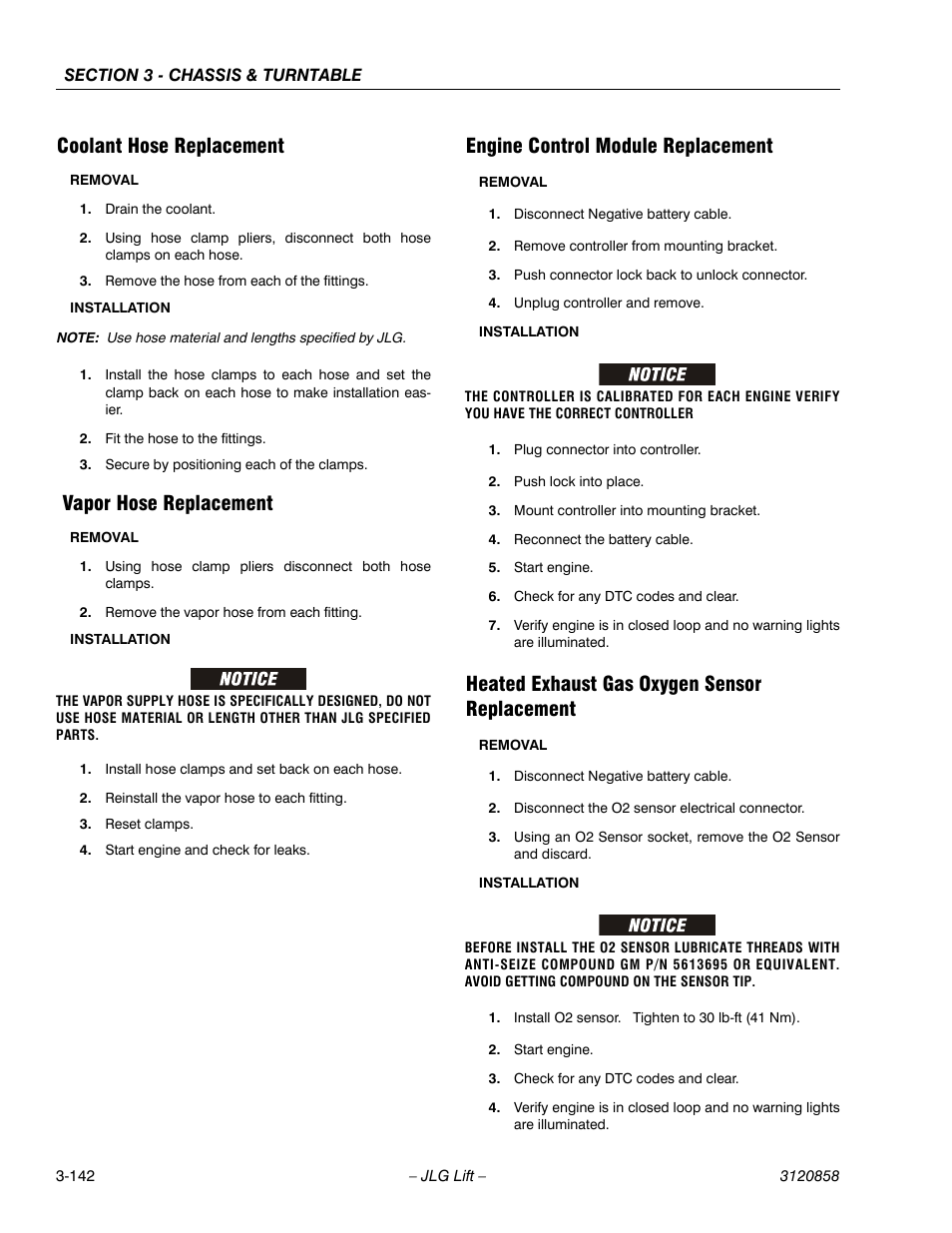 SECTION 3 - CHASSIS & TURNTABLE

Coolant Hose Replacement

REMOVAL

1. Drain the coolant.

2. Using hose clamp pliers, disconnect both hose clamps on each hose.

3. Remove the hose from each of the fittings.

INSTALLATION

NOTE: Use hose material and lengths specified by JLG.

1. Install the hose clamps to each hose and set the clamp back on each hose to make installation easier.

2. Fit the hose to the fittings.

3. Secure by positioning each of the clamps.

Vapor Hose Replacement

REMOVAL

1. Using hose clamp pliers disconnect both hose clamps.

2. Remove the vapor hose from each fitting.

INSTALLATION

NOTICE

THE VAPOR SUPPLY HOSE IS SPECIFICALLY DESIGNED, DO NOT USE HOSE MATERIAL OR LENGTH OTHER THAN JLG SPECIFIED PARTS.

1. Install hose clamps and set back on each hose.

2. Reinstall the vapor hose to each fitting.

3. Reset clamps.

4. Start engine and check for leaks.

Engine Control Module Replacement

REMOVAL

1. Disconnect Negative battery cable.

2. Remove controller from mounting bracket.

3. Push connector lock back to unlock connector.

4. Unplug controller and remove.

INSTALLATION

NOTICE

THE CONTROLLER IS CALIBRATED FOR EACH ENGINE VERIFY YOU HAVE THE CORRECT CONTROLLER

1. Plug connector into controller.

2. Push lock into place.

3. Mount controller into mounting bracket.

4. Reconnect the battery cable.

5. Start engine.

6. Check for any DTC codes and clear.

7. Verify engine is in closed loop and no warning lights are illuminated.

Heated Exhaust Gas Oxygen Sensor Replacement

REMOVAL

1. Disconnect Negative battery cable.

2. Disconnect the O2 sensor electrical connector.

3. Using an O2 Sensor socket, remove the O2 Sensor and discard.

INSTALLATION

NOTICE

BEFORE INSTALL THE O2 SENSOR LUBRICATE THREADS WITH ANTI-SEIZE COMPOUND GM P/N 5613695 OR EQUIVALENT. AVOID GETTING COMPOUND ON THE SENSOR TIP.

1. Install O2 sensor. Tighten to 30 lb-ft (41 Nm).

2. Start engine.

3. Check for any DTC codes and clear.

4. Verify engine is in closed loop and no warning lights are illuminated.

3-142 – JLG Lift – 3120858